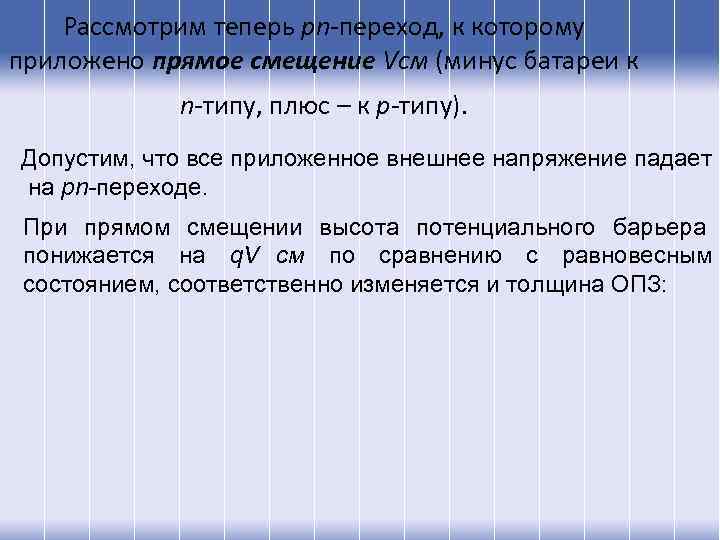 Рассмотрим теперь pn-переход, к которому приложено прямое смещение Vсм (минус батареи к n-типу, плюс – к p-типу).

Допустим, что все приложенное внешнее напряжение падает на pn-переходе.

При прямом смещении высота потенциального барьера понижается на qV см по сравнению с равновесным состоянием, соответственно изменяется и толщина ОПЗ: